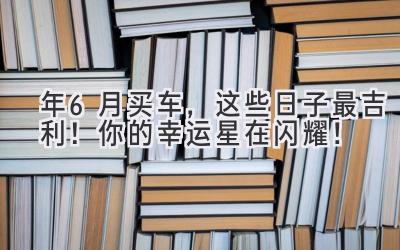 年6 月买车，这些日子最吉利！你的幸运星在闪耀！